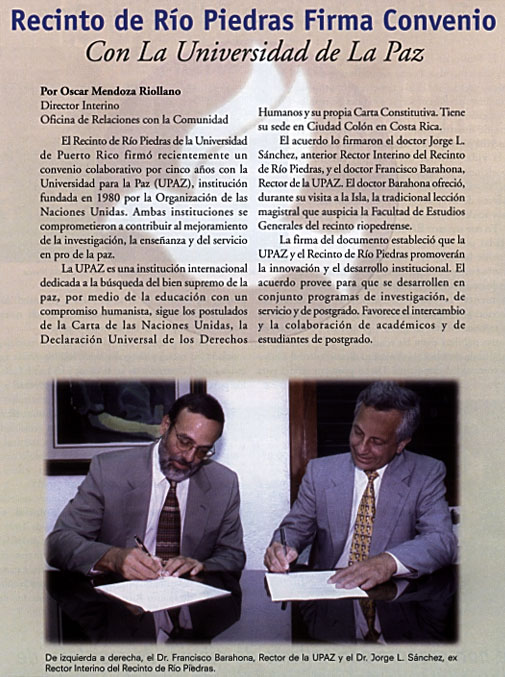 Recinto de Río Piedras Firma Convenio
Con La Universidad de La Paz

Por Oscar Mendoza Riollano
Director Interino
Oficina de Relaciones con la Comunidad

El Recinto de Río Piedras de la Universidad de Puerto Rico firmó recientemente un convenio colaborativo por cinco años con la Universidad para la Paz (UPAZ), institución fundada en 1980 por la Organización de las Naciones Unidas. Ambas instituciones se comprometieron a contribuir al mejoramiento de la investigación, la enseñanza y del servicio en pro de la paz.

La UPAZ es una institución internacional dedicada a la búsqueda del bien supremo de la paz, por medio de la educación con un compromiso humanista, sigue los postulados de la Carta de las Naciones Unidas, la Declaración Universal de los Derechos Humanos y su propia Carta Constitutiva. Tiene su sede en Ciudad Colón en Costa Rica.

El acuerdo lo firmaron el doctor Jorge L. Sánchez, anterior Rector Interino del Recinto de Río Piedras, y el doctor Francisco Barahona, Rector de la UPAZ. El doctor Barahona ofreció, durante su visita a la Isla, la tradicional lección magistral que auspicia la Facultad de Estudios Generales del recinto riopedrense.

La firma del documento estableció que la UPAZ y el Recinto de Río Piedras promoverán la innovación y el desarrollo institucional. El acuerdo provee para que se desarrollen en conjunto programas de investigación, de servicio y de postgrado. Favorece el intercambio y la colaboración de académicos y de estudiantes de postgrado.

De izquierda a derecha, el Dr. Francisco Barahona, Rector de la UPAZ y el Dr. Jorge L. Sánchez, ex Rector Interino del Recinto de Río Piedras.